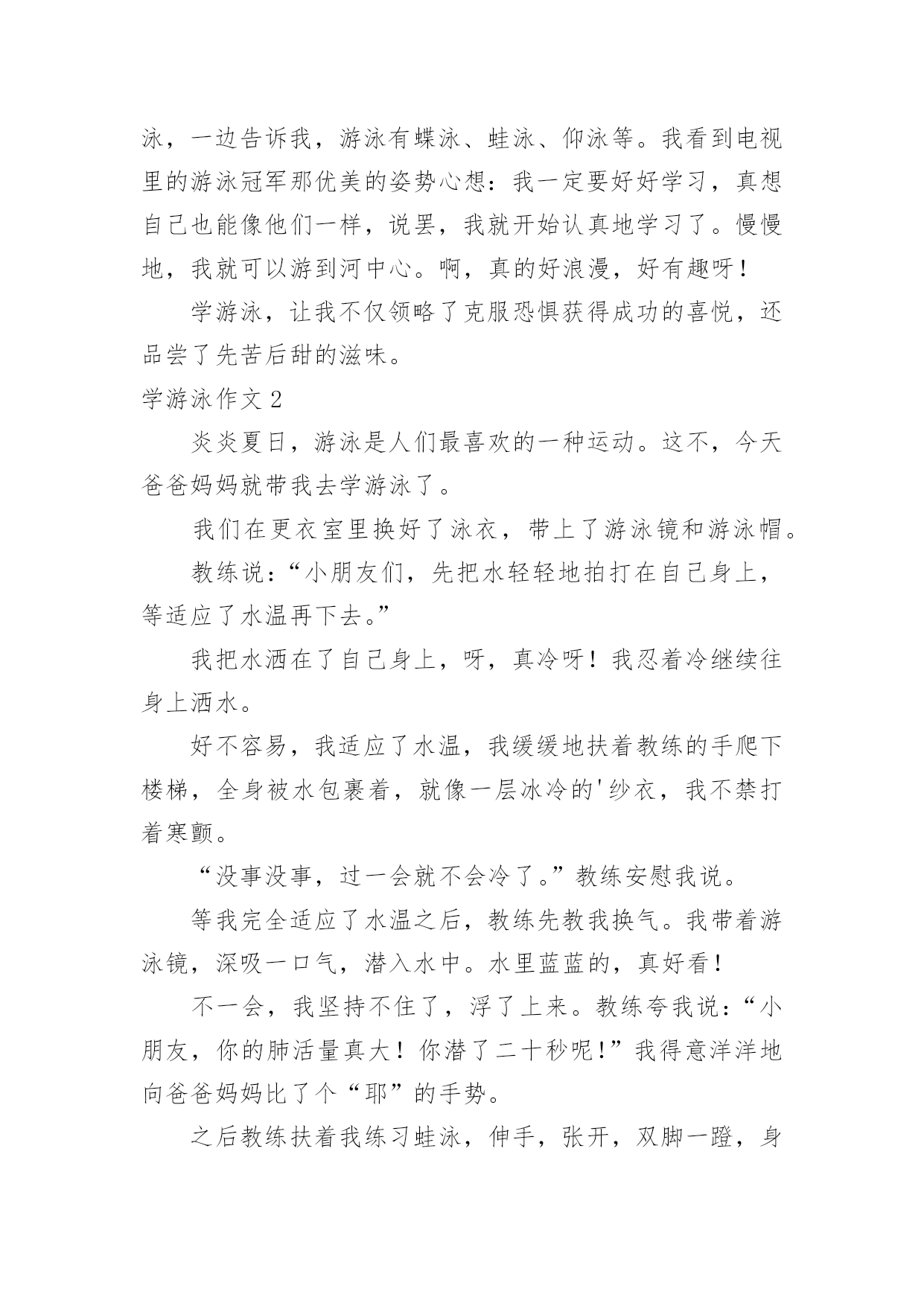 泳，一边告诉我，游泳有蝶泳、蛙泳、仰泳等。我看到电视里的游泳冠军那优美的姿势心想：我一定要好好学习，真想自己也能像他们一样，说罢，我就开始认真地学习了。慢慢地，我就可以游到河中心。啊，真的好浪漫，好有趣呀！

学游泳，让我不仅领略了克服恐惧获得成功的喜悦，还品尝了先苦后甜的滋味。

学游泳作文 2

炎炎夏日，游泳是人们最喜欢的一种运动。这不，今天爸爸妈妈就带我去学游泳了。

我们在更衣室里换好了泳衣，带上了游泳镜和游泳帽。

教练说：“小朋友们，先把水轻轻地拍打在自己身上，等适应了水温再下去。”

我把水洒在了自己身上，呀，真冷呀！我忍着冷继续往身上洒水。

好不容易，我适应了水温，我缓缓地扶着教练的手爬下楼梯，全身被水包裹着，就像一层冰冷的'纱衣，我不禁打着寒颤。

“没事没事，过一会就不会冷了。”教练安慰我说。

等我完全适应了水温之后，教练先教我换气。我带着游泳镜，深吸一口气，潜入水中。水里蓝蓝的，真好看！

不一会，我坚持不住了，浮了上来。教练夸我说：“小朋友，你的肺活量真大！你潜了二十秒呢！”我得意洋洋地向爸爸妈妈比了个“耶”的手势。

之后教练扶着我练习蛙泳，伸手，张开，双脚一蹬，身